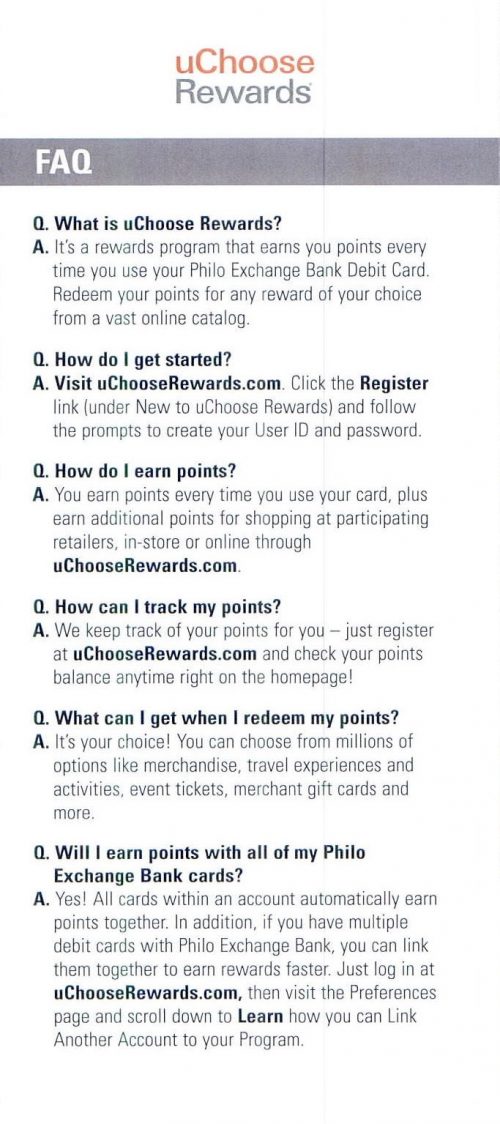 uChoose Rewards

FAQ

Q. What is uChoose Rewards?
A. It's a rewards program that earns you points every time you use your Philo Exchange Bank Debit Card. Redeem your points for any reward of your choice from a vast online catalog.

Q. How do I get started?
A. Visit uChooseRewards.com. Click the Register link (under New to uChoose Rewards) and follow the prompts to create your User ID and password.

Q. How do I earn points?
A. You earn points every time you use your card, plus earn additional points for shopping at participating retailers, in-store or online through uChooseRewards.com.

Q. How can I track my points?
A. We keep track of your points for you – just register at uChooseRewards.com and check your points balance anytime right on the homepage!

Q. What can I get when I redeem my points?
A. It's your choice! You can choose from millions of options like merchandise, travel experiences and activities, event tickets, merchant gift cards and more.

Q. Will I earn points with all of my Philo Exchange Bank cards?
A. Yes! All cards within an account automatically earn points together. In addition, if you have multiple debit cards with Philo Exchange Bank, you can link them together to earn rewards faster. Just log in at uChooseRewards.com, then visit the Preferences page and scroll down to Learn how you can Link Another Account to your Program.